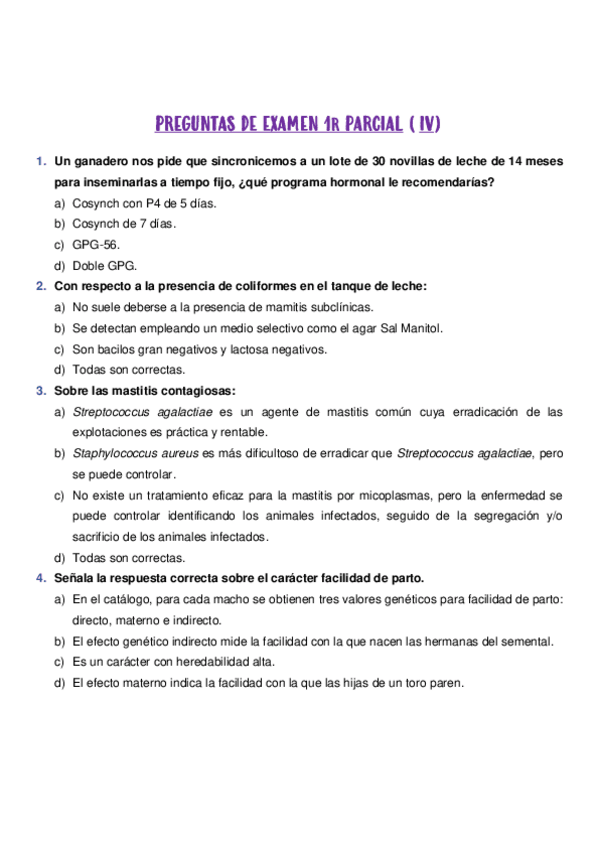 PREGUNTAS DE EXAMEN 1R PARCIAL ( IV)

1. Un ganadero nos pide que sincronicemos a un lote de 30 novillas de leche de 14 meses para inseminarlas a tiempo fijo, ¿qué programa hormonal le recomendarías?
a) Cosynch con P4 de 5 días.
b) Cosynch de 7 días.
c) GPG-56.
d) Doble GPG.

2. Con respecto a la presencia de coliformes en el tanque de leche:
a) No suele deberse a la presencia de mamitis subclínicas.
b) Se detectan empleando un medio selectivo como el agar Sal Manitol.
c) Son bacilos gran negativos y lactosa negativos.
d) Todas son correctas.

3. Sobre las mastitis contagiosas:
a) Streptococcus agalactiae es un agente de mastitis común cuya erradicación de las explotaciones es práctica y rentable.
b) Staphylococcus aureus es más dificultoso de erradicar que Streptococcus agalactiae, pero se puede controlar.
c) No existe un tratamiento eficaz para la mastitis por micoplasmas, pero la enfermedad se puede controlar identificando los animales infectados, seguido de la segregación y/o sacrificio de los animales infectados.
d) Todas son correctas.

4. Señala la respuesta correcta sobre el carácter facilidad de parto.
a) En el catálogo, para cada macho se obtienen tres valores genéticos para facilidad de parto: directo, materno e indirecto.
b) El efecto genético indirecto mide la facilidad con la que nacen las hermanas del semental.
c) Es un carácter con heredabilidad alta.
d) El efecto materno indica la facilidad con la que las hijas de un toro paren.